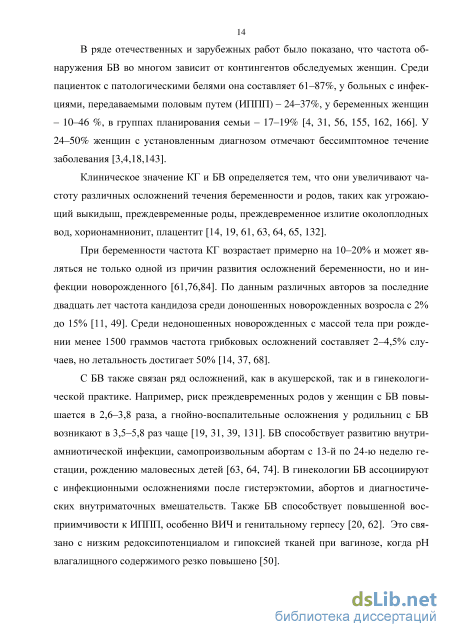 14

В ряде отечественных и зарубежных работ было показано, что частота обнаружения БВ во многом зависит от контингентов обследуемых женщин. Среди пациенток с патологическими белями она составляет 61–87%, у больных с инфекциями, передаваемыми половым путем (ИППП) – 24–37%, у беременных женщин – 10–46 %, в группах планирования семьи – 17–19% [4, 31, 56, 155, 162, 166]. У 24–50% женщин с установленным диагнозом отмечают бессимптомное течение заболевания [3,4,18,143].

Клиническое значение КГ и БВ определяется тем, что они увеличивают частоту различных осложнений течения беременности и родов, таких как угрожающий выкидыш, преждевременные роды, преждевременное излитие околоплодных вод, хорионамнионит, плацентит [14, 19, 61, 63, 64, 65, 132].

При беременности частота КГ возрастает примерно на 10–20% и может являться не только одной из причин развития осложнений беременности, но и инфекции новорожденного [61,76,84]. По данным различных авторов за последние двадцать лет частота кандидоза среди доношенных новорожденных возросла с 2% до 15% [11, 49]. Среди недоношенных новорожденных с массой тела при рождении менее 1500 граммов частота грибковых осложнений составляет 2–4,5% случаев, но летальность достигает 50% [14, 37, 68].

С БВ также связан ряд осложнений, как в акушерской, так и в гинекологической практике. Например, риск преждевременных родов у женщин с БВ повышается в 2,6–3,8 раза, а гнойно-воспалительные осложнения у родильниц с БВ возникают в 3,5–5,8 раз чаще [19, 31, 39, 131]. БВ способствует развитию внутриамниотической инфекции, самопроизвольным абортам с 13-й по 24-ю неделю гестации, рождению маловесных детей [63, 64, 74]. В гинекологии БВ ассоциируют с инфекционными осложнениями после гистерэктомии, абортов и диагностических внутриматочных вмешательств. Также БВ способствует повышенной восприимчивости к ИППП, особенно ВИЧ и генитальному герпесу [20, 62]. Это связано с низким редоксипотенциалом и гипоксией тканей при вагинозе, когда pH влагалищного содержимого резко повышено [50].

dsLib.net
библиотека диссертаций